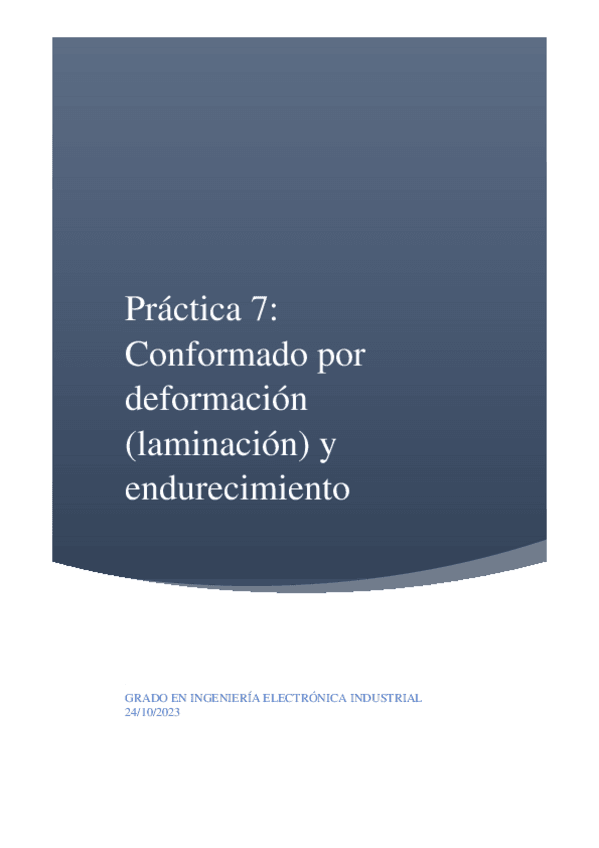 Práctica 7: Conformado por deformación (laminación) y endurecimiento

GRADO EN INGENIERÍA ELECTRÓNICA INDUSTRIAL
24/10/2023